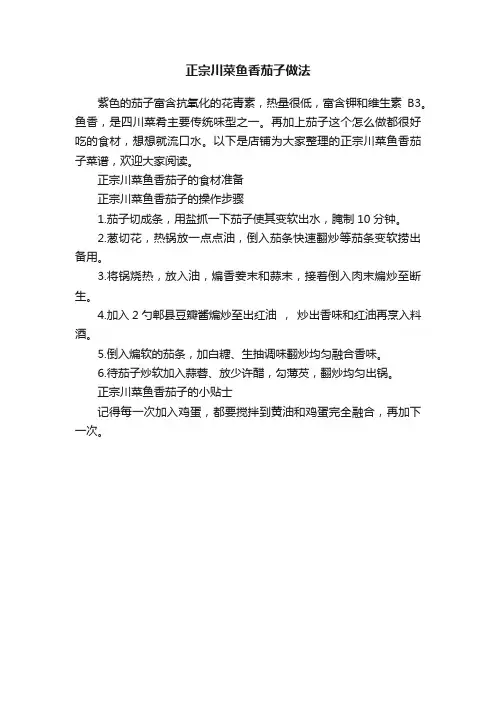 正宗川菜鱼香茄子做法

紫色的茄子富含抗氧化的花青素，热量很低，富含钾和维生素 B3。鱼香，是四川菜肴主要传统味型之一。再加上茄子这个怎么做都很好吃的食材，想想就流口水。以下是店铺为大家整理的正宗川菜鱼香茄子菜谱，欢迎大家阅读。

正宗川菜鱼香茄子的食材准备

正宗川菜鱼香茄子的操作步骤

1.茄子切成条，用盐抓一下茄子使其变软出水，腌制 10 分钟。

2.葱切花，热锅放一点点油，倒入茄条快速翻炒等茄条变软捞出备用。

3.将锅烧热，放入油，煸香姜末和蒜末，接着倒入肉末煸炒至断生。

4.加入 2 勺郫县豆瓣酱煸炒至出红油 ， 炒出香味和红油再烹入料酒。

5.倒入煸软的茄条，加白糖、生抽调味翻炒均匀融合香味。

6.待茄子炒软加入蒜蓉、放少许醋，勾薄芡，翻炒均匀出锅。

正宗川菜鱼香茄子的小贴士

记得每一次加入鸡蛋，都要搅拌到黄油和鸡蛋完全融合，再加下一次。